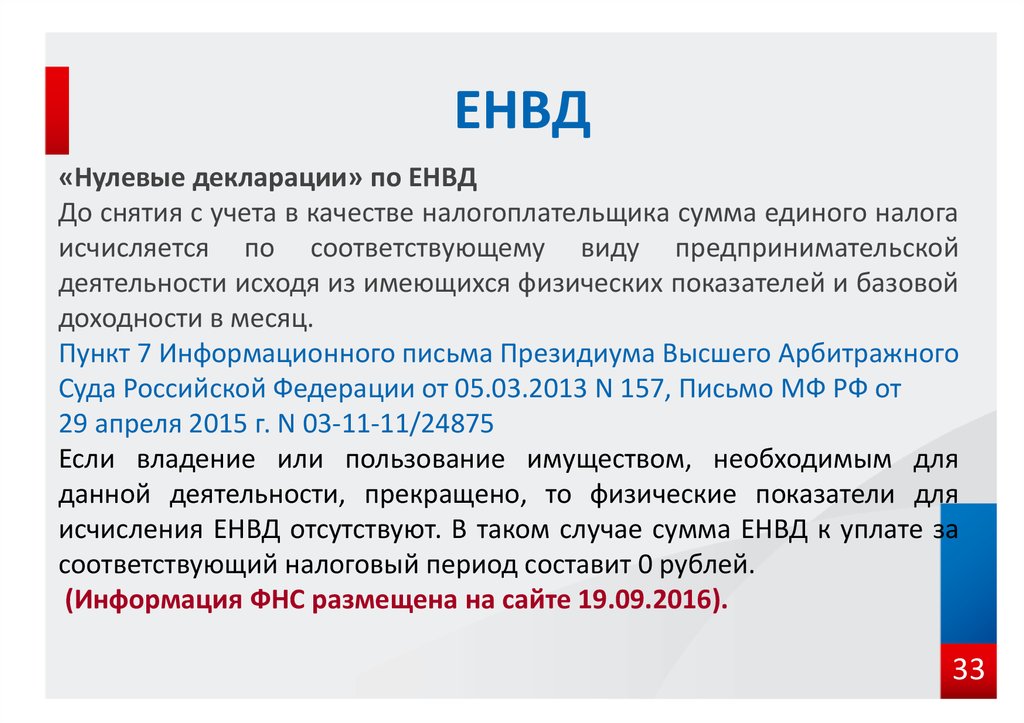 ЕНВД

«Нулевые декларации» по ЕНВД
До снятия с учета в качестве налогоплательщика сумма единого налога исчисляется по соответствующему виду предпринимательской деятельности исходя из имеющихся физических показателей и базовой доходности в месяц.
Пункт 7 Информационного письма Президиума Высшего Арбитражного Суда Российской Федерации от 05.03.2013 N 157, Письмо МФ РФ от 29 апреля 2015 г. N 03-11-11/24875
Если владение или пользование имуществом, необходимым для данной деятельности, прекращено, то физические показатели для исчисления ЕНВД отсутствуют. В таком случае сумма ЕНВД к уплате за соответствующий налоговый период составит 0 рублей.
(Информация ФНС размещена на сайте 19.09.2016).

33